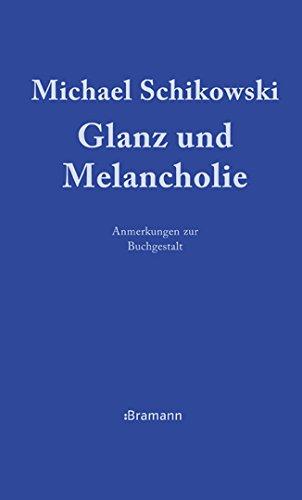 Michael Schikowski

Glanz und Melancholie

Anmerkungen zur Buchgestalt

:Bramann